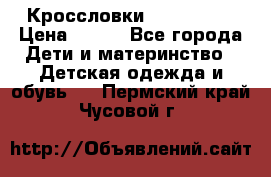 Кроссловки
Цена Все города Дети и материнство Детская одежда и обувь Пермский край Чусовой г

http://Объявлений.сайт